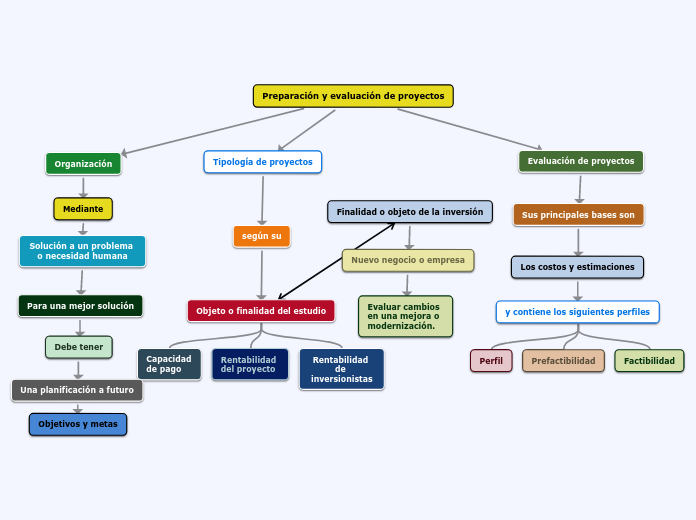 Preparación y evaluación de proyectos

Organización

Mediante

Solución a un problema o necesidad humana

Para una mejor solución

Debe tener

Una planificación a futuro

Objetivos y metas

Tipología de proyectos

según su

Objeto o finalidad del estudio

Capacidad de pago

Rentabilidad del proyecto

Rentabilidad de inversionistas

Finalidad o objeto de la inversión

Nuevo negocio o empresa

Evaluar cambios en una mejora o modernización.

Evaluación de proyectos

Sus principales bases son

Los costos y estimaciones

y contiene los siguientes perfiles

Perfil

Prefactibilidad

Factibilidad